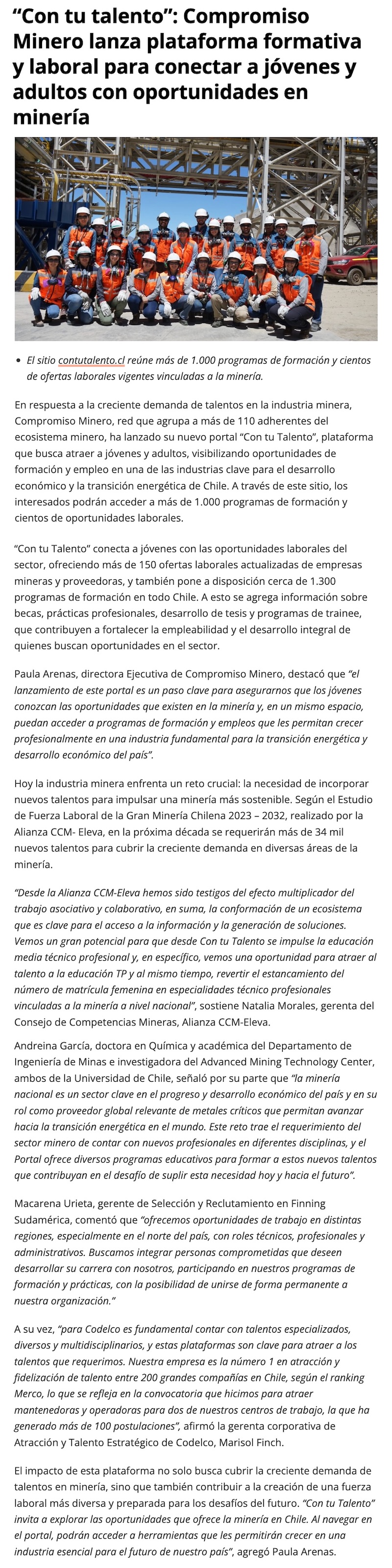 “Con tu talento”: Compromiso Minero lanza plataforma formativa y laboral para conectar a jóvenes y adultos con oportunidades en minería

• El sitio contutalento.cl reúne más de 1.000 programas de formación y cientos de ofertas laborales vigentes vinculadas a la minería.

En respuesta a la creciente demanda de talentos en la industria minera, Compromiso Minero, red que agrupa a más de 110 adherentes del ecosistema minero, ha lanzado su nuevo portal “Con tu Talento”, plataforma que busca atraer a jóvenes y adultos, visibilizando oportunidades de formación y empleo en una de las industrias clave para el desarrollo económico y la transición energética de Chile. A través de este sitio, los interesados podrán acceder a más de 1.000 programas de formación y cientos de oportunidades laborales.

“Con tu Talento” conecta a jóvenes con las oportunidades laborales del sector, ofreciendo más de 150 ofertas laborales actualizadas de empresas mineras y proveedoras, y también pone a disposición cerca de 1.300 programas de formación en todo Chile. A esto se agrega información sobre becas, prácticas profesionales, desarrollo de tesis y programas de trainee, que contribuyen a fortalecer la empleabilidad y el desarrollo integral de quienes buscan oportunidades en el sector.

Paula Arenas, directora Ejecutiva de Compromiso Minero, destacó que “el lanzamiento de este portal es un paso clave para asegurarnos que los jóvenes conozcan las oportunidades que existen en la minería y, en un mismo espacio, puedan acceder a programas de formación y empleos que les permitan crecer profesionalmente en una industria fundamental para la transición energética y desarrollo económico del país”.

Hoy la industria minera enfrenta un reto crucial: la necesidad de incorporar nuevos talentos para impulsar una minería más sostenible. Según el Estudio de Fuerza Laboral de la Gran Minería Chilena 2023 – 2032, realizado por la Alianza CCM- Eleva, en la próxima década se requerirán más de 34 mil nuevos talentos para cubrir la creciente demanda en diversas áreas de la minería.

“Desde la Alianza CCM-Eleva hemos sido testigos del efecto multiplicador del trabajo asociativo y colaborativo, en suma, la conformación de un ecosistema que es clave para el acceso a la información y la generación de soluciones. Vemos un gran potencial para que desde Con tu Talento se impulse la educación media técnico profesional y, en específico, vemos una oportunidad para atraer al talento a la educación TP y al mismo tiempo, revertir el estancamiento del número de matrícula femenina en especialidades técnico profesionales vinculadas a la minería a nivel nacional”, sostiene Natalia Morales, gerenta del Consejo de Competencias Mineras, Alianza CCM-Eleva.

Andreina García, doctora en Química y académica del Departamento de Ingeniería de Minas e investigadora del Advanced Mining Technology Center, ambos de la Universidad de Chile, señaló por su parte que “la minería nacional es un sector clave en el progreso y desarrollo económico del país y en su rol como proveedor global relevante de metales críticos que permitan avanzar hacia la transición energética en el mundo. Este reto trae el requerimiento del sector minero de contar con nuevos profesionales en diferentes disciplinas, y el Portal ofrece diversos programas educativos para formar a estos nuevos talentos que contribuyan en el desafío de suplir esta necesidad hoy y hacia el futuro”.

Macarena Urieta, gerente de Selección y Reclutamiento en Finning Sudamérica, comentó que “ofrecemos oportunidades de trabajo en distintas regiones, especialmente en el norte del país, con roles técnicos, profesionales y administrativos. Buscamos integrar personas comprometidas que deseen desarrollar su carrera con nosotros, participando en nuestros programas de formación y prácticas, con la posibilidad de unirse de forma permanente a nuestra organización.”

A su vez, “para Codelco es fundamental contar con talentos especializados, diversos y multidisciplinarios, y estas plataformas son clave para atraer a los talentos que requerimos. Nuestra empresa es la número 1 en atracción y fidelización de talento entre 200 grandes compañías en Chile, según el ranking Merco, lo que se refleja en la convocatoria que hicimos para atraer mantenedoras y operadoras para dos de nuestros centros de trabajo, la que ha generado más de 100 postulaciones”, afirmó la gerenta corporativa de Atracción y Talento Estratégico de Codelco, Marisol Finch.

El impacto de esta plataforma no solo busca cubrir la creciente demanda de talentos en minería, sino que también contribuir a la creación de una fuerza laboral más diversa y preparada para los desafíos del futuro. “Con tu Talento” invita a explorar las oportunidades que ofrece la minería en Chile. Al navegar en el portal, podrán acceder a herramientas que les permitirán crecer en una industria esencial para el futuro de nuestro país”, agregó Paula Arenas.